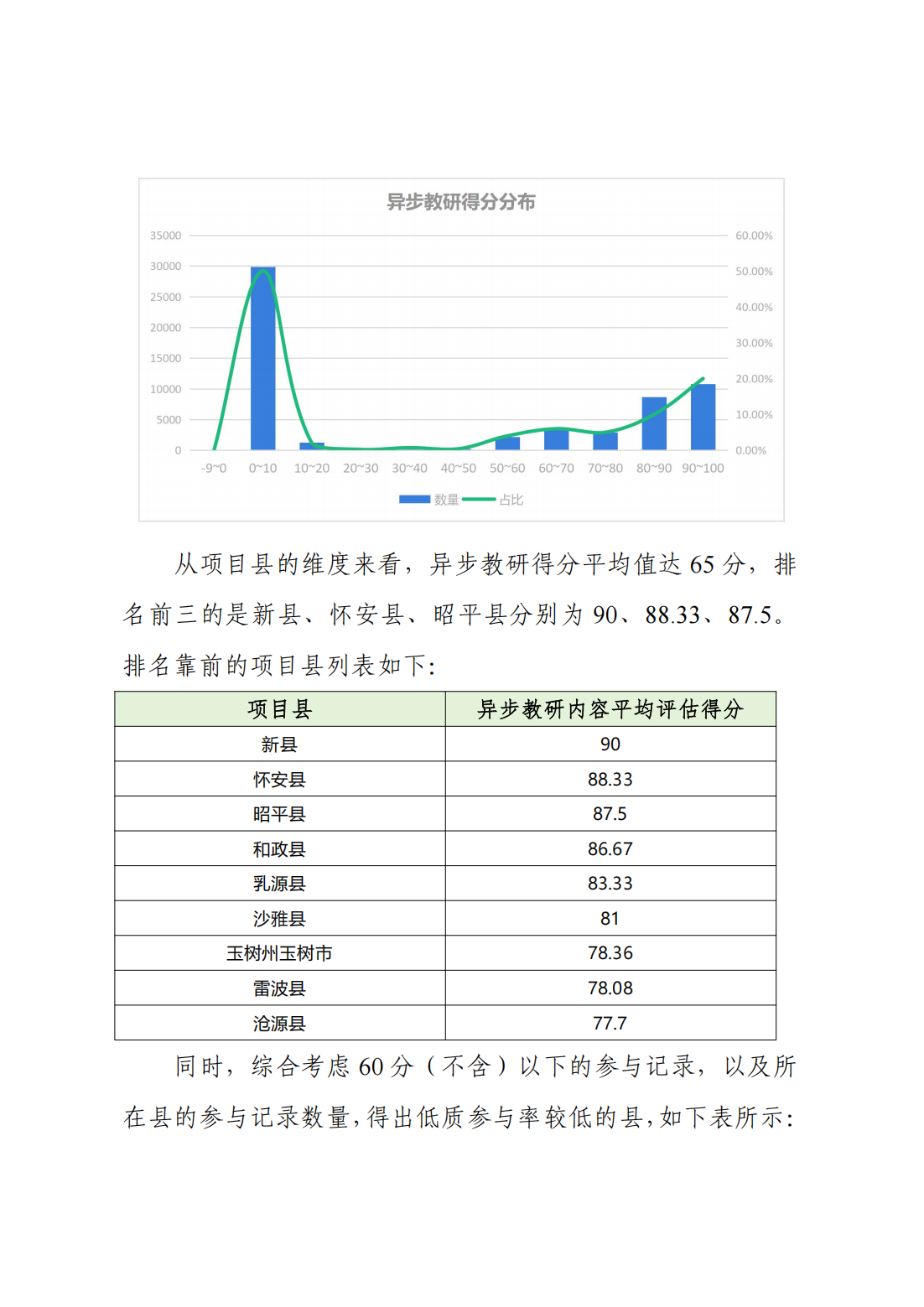 异步教研得分分布

35000
30000
25000
20000
15000
10000
5000
0

60.00%
50.00%
40.00%
30.00%
20.00%
10.00%
0.00%

-9~0 0~10 10~20 20~30 30~40 40~50 50~60 60~70 70~80 80~90 90~100

数量 占比

从项目县的维度来看，异步教研得分平均值达 65 分，排名前三的是新县、怀安县、昭平县分别为 90、88.33、87.5。排名靠前的项目县列表如下：

| 项目县 | 异步教研内容平均评估得分 |
|---|---|
| 新县 | 90 |
| 怀安县 | 88.33 |
| 昭平县 | 87.5 |
| 和政县 | 86.67 |
| 乳源县 | 83.33 |
| 沙雅县 | 81 |
| 玉树州玉树市 | 78.36 |
| 雷波县 | 78.08 |
| 沧源县 | 77.7 |

同时，综合考虑 60 分（不含）以下的参与记录，以及所在县的参与记录数量，得出低质参与率较低的县，如下表所示：